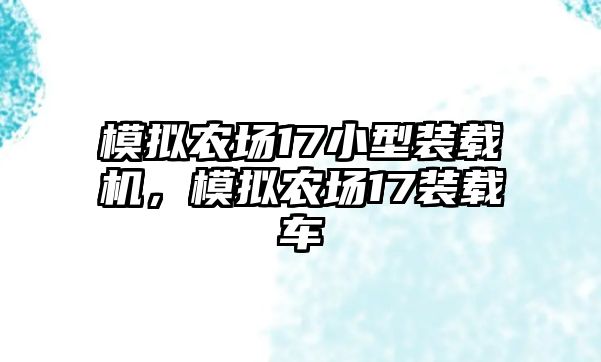 模拟农场17小型装载机，模拟农场17装载车